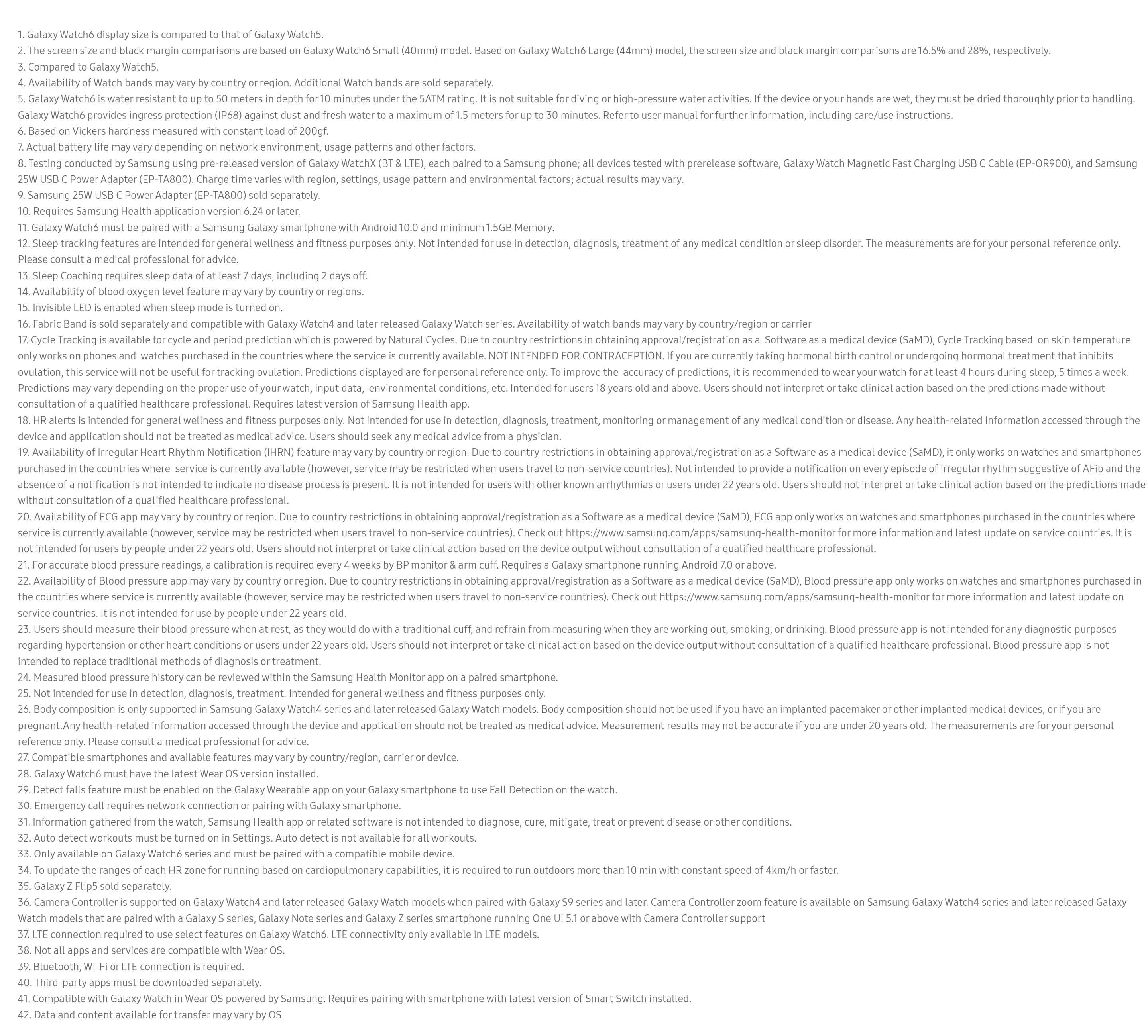 1. Galaxy Watch6 display size is compared to that of Galaxy Watch5.
2. The screen size and black margin comparisons are based on Galaxy Watch6 Small (40mm) model. Based on Galaxy Watch6 Large (44mm) model, the screen size and black margin comparisons are 16.5% and 28%, respectively.
3. Compared to Galaxy Watch5.
4. Availability of Watch bands may vary by country or region. Additional Watch bands are sold separately.
5. Galaxy Watch6 is water resistant to up to 50 meters in depth for 10 minutes under the 5ATM rating. It is not suitable for diving or high-pressure water activities. If the device or your hands are wet, they must be dried thoroughly prior to handling. Galaxy Watch6 provides ingress protection (IP68) against dust and fresh water to a maximum of 1.5 meters for up to 30 minutes. Refer to user manual for further information, including care/use instructions.
6. Based on Vickers hardness measured with constant load of 200gf.
7. Actual battery life may vary depending on network environment, usage patterns and other factors.
8. Testing conducted by Samsung using pre-released version of Galaxy WatchX (BT & LTE), each paired to a Samsung phone; all devices tested with prerelease software, Galaxy Watch Magnetic Fast Charging USB C Cable (EP-OR900), and Samsung 25W USB C Power Adapter (EP-TA800). Charge time varies with region, settings, usage pattern and environmental factors; actual results may vary.
9. Samsung 25W USB C Power Adapter (EP-TA800) sold separately.
10. Requires Samsung Health application version 6.24 or later.
11. Galaxy Watch6 must be paired with a Samsung Galaxy smartphone with Android 10.0 and minimum 1.5GB Memory.
12. Sleep tracking features are intended for general wellness and fitness purposes only. Not intended for use in detection, diagnosis, treatment of any medical condition or sleep disorder. The measurements are for your personal reference only. Please consult a medical professional for advice.
13. Sleep Coaching requires sleep data of at least 7 days, including 2 days off.
14. Availability of blood oxygen level feature may vary by country or regions.
15. Invisible LED is enabled when sleep mode is turned on.
16. Fabric Band is sold separately and compatible with Galaxy Watch4 and later released Galaxy Watch series. Availability of watch bands may vary by country/region or carrier
17. Cycle Tracking is available for cycle and period prediction which is powered by Natural Cycles. Due to country restrictions in obtaining approval/registration as a Software as a medical device (SaMD), Cycle Tracking based on skin temperature only works on phones and watches purchased in the countries where the service is currently available. NOT INTENDED FOR CONTRACEPTION. If you are currently taking hormonal birth control or undergoing hormonal treatment that inhibits ovulation, this service will not be useful for tracking ovulation. Predictions displayed are for personal reference only. To improve the accuracy of predictions, it is recommended to wear your watch for at least 4 hours during sleep, 5 times a week. Predictions may vary depending on the proper use of your watch, input data, environmental conditions, etc. Intended for users 18 years old and above. Users should not interpret or take clinical action based on the predictions made without consultation of a qualified healthcare professional. Requires latest version of Samsung Health app.
18. HR alerts is intended for general wellness and fitness purposes only. Not intended for use in detection, diagnosis, treatment, monitoring or management of any medical condition or disease. Any health-related information accessed through the device and application should not be treated as medical advice. Users should seek any medical advice from a physician.
19. Availability of Irregular Heart Rhythm Notification (IHRN) feature may vary by country or region. Due to country restrictions in obtaining approval/registration as a Software as a medical device (SaMD), it only works on watches and smartphones purchased in the countries where service is currently available (however, service may be restricted when users travel to non-service countries). Not intended to provide a notification on every episode of irregular rhythm suggestive of AFib and the absence of a notification is not intended to indicate no disease process is present. It is not intended for users with other known arrhythmias or users under 22 years old. Users should not interpret or take clinical action based on the predictions made without consultation of a qualified healthcare professional.
20. Availability of ECG app may vary by country or region. Due to country restrictions in obtaining approval/registration as a Software as a medical device (SaMD), ECG app only works on watches and smartphones purchased in the countries where service is currently available (however, service may be restricted when users travel to non-service countries). Check out https://www.samsung.com/apps/samsung-health-monitor for more information and latest update on service countries. It is not intended for users by people under 22 years old. Users should not interpret or take clinical action based on the device output without consultation of a qualified healthcare professional.
21. For accurate blood pressure readings, a calibration is required every 4 weeks by BP monitor & arm cuff. Requires a Galaxy smartphone running Android 7.0 or above.
22. Availability of Blood pressure app may vary by country or region. Due to country restrictions in obtaining approval/registration as a Software as a medical device (SaMD), Blood pressure app only works on watches and smartphones purchased in the countries where service is currently available (however, service may be restricted when users travel to non-service countries). Check out https://www.samsung.com/apps/samsung-health-monitor for more information and latest update on service countries. It is not intended for use by people under 22 years old.
23. Users should measure their blood pressure when at rest, as they would do with a traditional cuff, and refrain from measuring when they are working out, smoking, or drinking. Blood pressure app is not intended for any diagnostic purposes regarding hypertension or other heart conditions or users under 22 years old. Users should not interpret or take clinical action based on the device output without consultation of a qualified healthcare professional. Blood pressure app is not intended to replace traditional methods of diagnosis or treatment.
24. Measured blood pressure history can be reviewed within the Samsung Health Monitor app on a paired smartphone.
25. Not intended for use in detection, diagnosis, treatment. Intended for general wellness and fitness purposes only.
26. Body composition is only supported in Samsung Galaxy Watch4 series and later released Galaxy Watch models. Body composition should not be used if you have an implanted pacemaker or other implanted medical devices, or if you are pregnant.Any health-related information accessed through the device and application should not be treated as medical advice. Measurement results may not be accurate if you are under 20 years old. The measurements are for your personal reference only. Please consult a medical professional for advice.
27. Compatible smartphones and available features may vary by country/region, carrier or device.
28. Galaxy Watch6 must have the latest Wear OS version installed.
29. Detect falls feature must be enabled on the Galaxy Wearable app on your Galaxy smartphone to use Fall Detection on the watch.
30. Emergency call requires network connection or pairing with Galaxy smartphone.
31. Information gathered from the watch, Samsung Health app or related software is not intended to diagnose, cure, mitigate, treat or prevent disease or other conditions.
32. Auto detect workouts must be turned on in Settings. Auto detect is not available for all workouts.
33. Only available on Galaxy Watch6 series and must be paired with a compatible mobile device.
34. To update the ranges of each HR zone for running based on cardiopulmonary capabilities, it is required to run outdoors more than 10 min with constant speed of 4km/h or faster.
35. Galaxy Z Flip5 sold separately.
36. Camera Controller is supported on Galaxy Watch4 and later released Galaxy Watch models when paired with Galaxy S9 series and later. Camera Controller zoom feature is available on Samsung Galaxy Watch4 series and later released Galaxy Watch models that are paired with a Galaxy S series, Galaxy Note series and Galaxy Z series smartphone running One UI 5.1 or above with Camera Controller support
37. LTE connection required to use select features on Galaxy Watch6. LTE connectivity only available in LTE models.
38. Not all apps and services are compatible with Wear OS.
39. Bluetooth, Wi-Fi or LTE connection is required.
40. Third-party apps must be downloaded separately.
41. Compatible with Galaxy Watch in Wear OS powered by Samsung. Requires pairing with smartphone with latest version of Smart Switch installed.
42. Data and content available for transfer may vary by OS